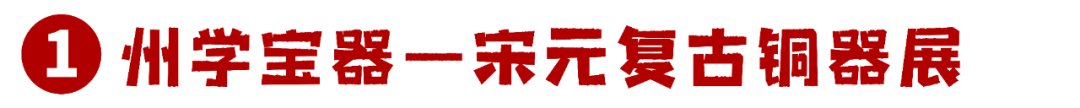 1 州学宝器—宋元复古铜器展